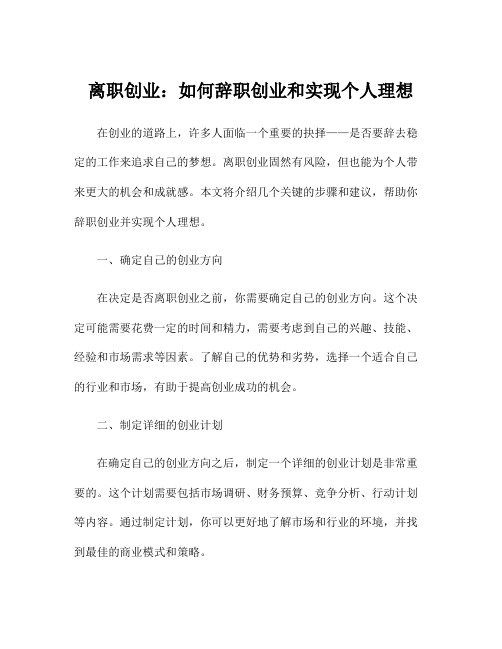 离职创业：如何辞职创业和实现个人理想

在创业的道路上，许多人面临一个重要的抉择——是否要辞去稳定的工作来追求自己的梦想。离职创业固然有风险，但也能为个人带来更大的机会和成就感。本文将介绍几个关键的步骤和建议，帮助你辞职创业并实现个人理想。

一、确定自己的创业方向

在决定是否离职创业之前，你需要确定自己的创业方向。这个决定可能需要花费一定的时间和精力，需要考虑到自己的兴趣、技能、经验和市场需求等因素。了解自己的优势和劣势，选择一个适合自己的行业和市场，有助于提高创业成功的机会。

二、制定详细的创业计划

在确定自己的创业方向之后，制定一个详细的创业计划是非常重要的。这个计划需要包括市场调研、财务预算、竞争分析、行动计划等内容。通过制定计划，你可以更好地了解市场和行业的环境，并找到最佳的商业模式和策略。